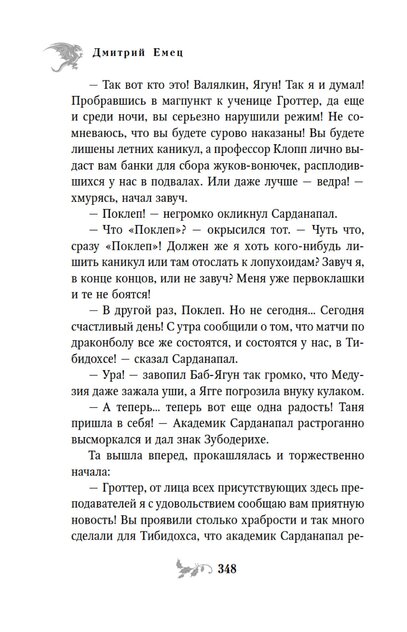 Дмитрий Емец

— Так вот кто это! Валялкин, Ягун! Так я и думал! Пробравшись в магпункт к ученице Гроттер, да еще и среди ночи, вы серьезно нарушили режим! Не сомневаюсь, что вы будете сурово наказаны! Вы будете лишены летних каникул, а профессор Клопп лично выдаст вам банки для сбора жуков-вонючек, расплодившихся у нас в подвалах. Или даже лучше — ведра! — хмурясь, начал завуч.

— Поклеп! — негромко окликнул Сарданапал.

— Что «Поклеп»? — окрысился тот. — Чуть что, сразу «Поклеп»! Должен же я хоть кого-нибудь лишить каникул или там отослать к лопухоидам? Завуч я, в конце концов, или не завуч? Меня уже первоклашки и те не боятся!

— В другой раз, Поклеп. Но не сегодня... Сегодня счастливый день! С утра сообщили о том, что матчи по драконболу все же состоятся, и состоятся у нас, в Тибидохсе! — сказал Сарданапал.

— Ура! — завопил Баб-Ягун так громко, что Медузия даже зажала уши, а Ягге погрозила внуку кулаком.

— А теперь... теперь вот еще одна радость! Таня пришла в себя! — Академик Сарданапал растроганно высморкался и дал знак Зубодерихе.

Та вышла вперед, прокашлялась и торжественно начала:

— Гроттер, от лица всех присутствующих здесь преподавателей я с удовольствием сообщаю вам приятную новость! Вы проявили столько храбрости и так много сделали для Тибидохса, что академик Сарданапал ре-

348